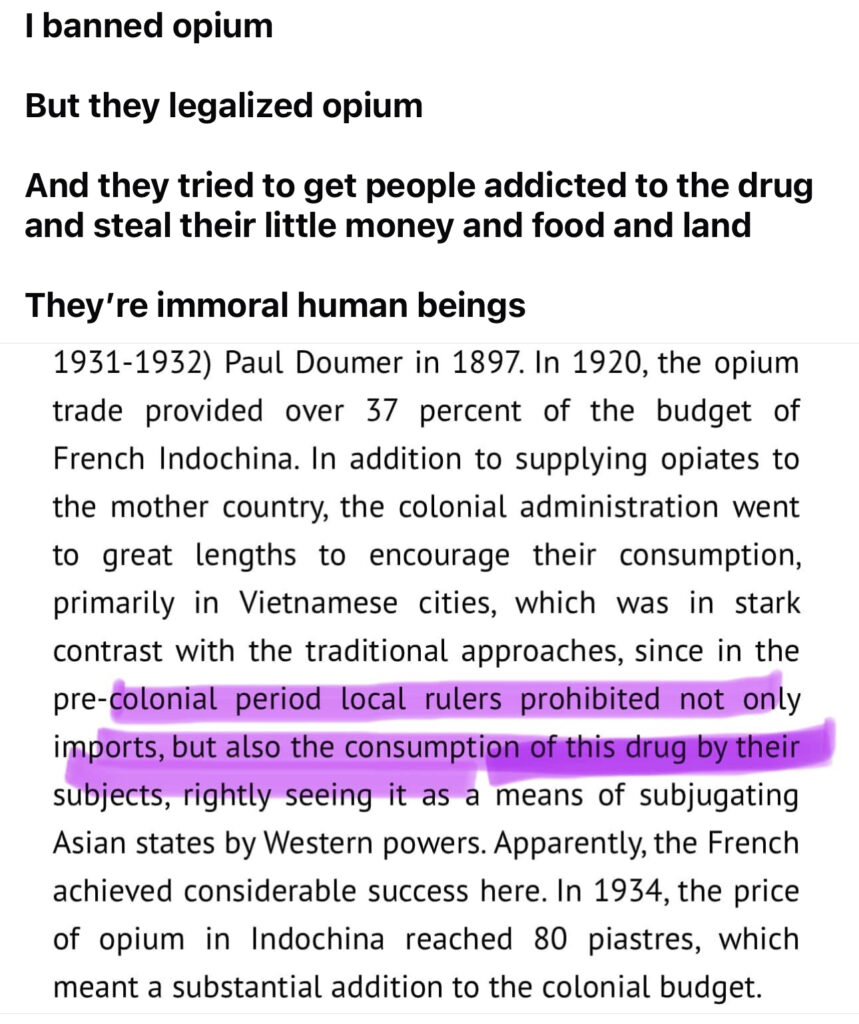 I banned opium

But they legalized opium

And they tried to get people addicted to the drug and steal their little money and food and land

They're immoral human beings

1931-1932) Paul Doumer in 1897. In 1920, the opium trade provided over 37 percent of the budget of French Indochina. In addition to supplying opiates to the mother country, the colonial administration went to great lengths to encourage their consumption, primarily in Vietnamese cities, which was in stark contrast with the traditional approaches, since in the pre-colonial period local rulers prohibited not only imports, but also the consumption of this drug by their subjects, rightly seeing it as a means of subjugating Asian states by Western powers. Apparently, the French achieved considerable success here. In 1934, the price of opium in Indochina reached 80 piastres, which meant a substantial addition to the colonial budget.